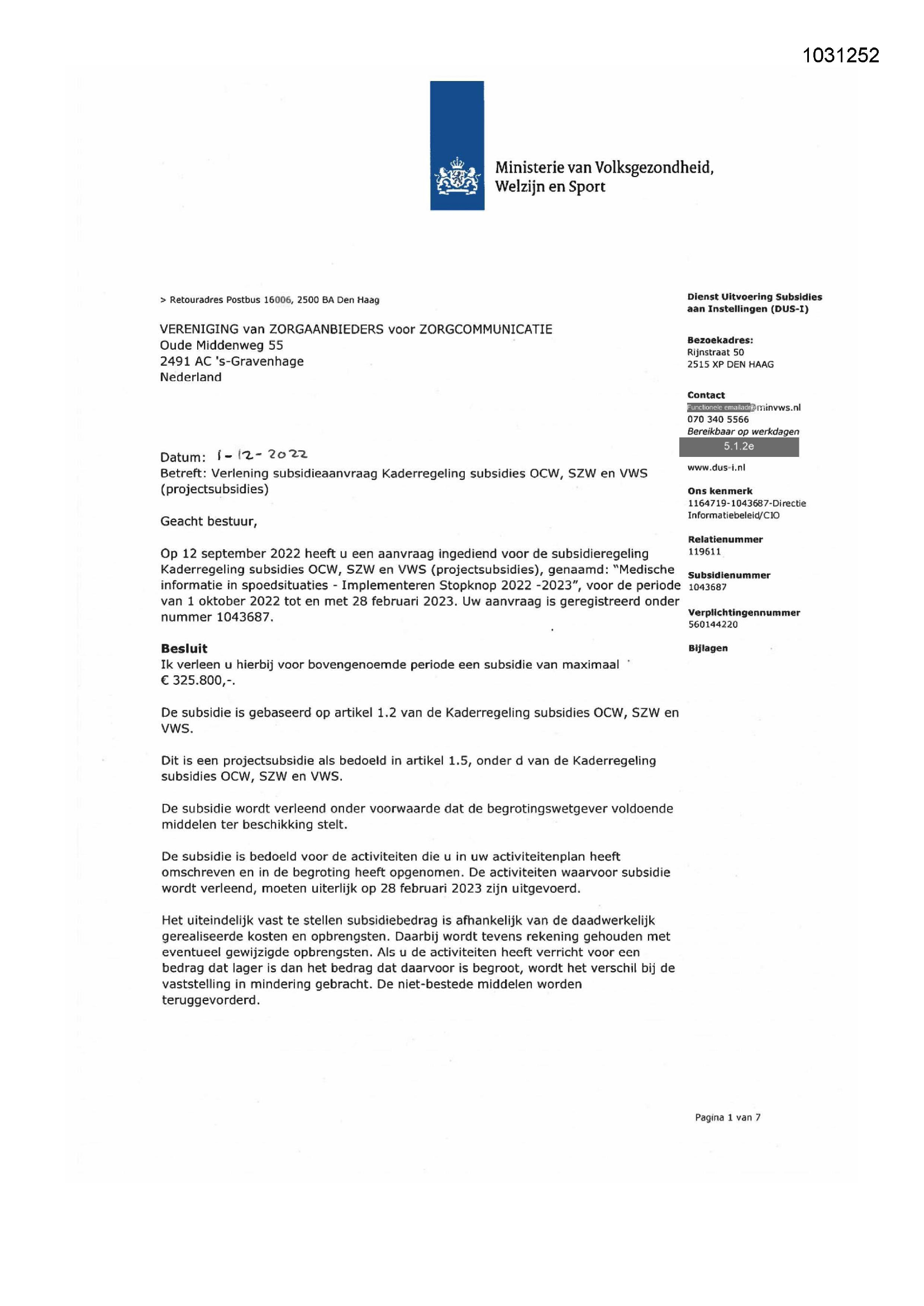 1031252

Ministerie van Volksgezondheid, Welzijn en Sport

> Retouradres Postbus 16006, 2500 BA Den Haag

VERENIGING van ZORGAANBIEDERS voor ZORGCOMMUNICATIE
Oude Middenweg 55
2491 AC 's-Gravenhage
Nederland

Datum: 1-12-2022
Betreft: Verlening subsidieaanvraag Kaderregeling subsidies OCW, SZW en VWS (projectsubsidies)

Geacht bestuur,

Op 12 september 2022 heeft u een aanvraag ingediend voor de subsidieregeling Kaderregeling subsidies OCW, SZW en VWS (projectsubsidies), genaamd: "Medische informatie in spoedsituaties - Implementeren Stopknop 2022 -2023", voor de periode van 1 oktober 2022 tot en met 28 februari 2023. Uw aanvraag is geregistreerd onder nummer 1043687.

Besluit
Ik verleen u hierbij voor bovengenoemde periode een subsidie van maximaal € 325.800,-.

De subsidie is gebaseerd op artikel 1.2 van de Kaderregeling subsidies OCW, SZW en VWS.

Dit is een projectsubsidie als bedoeld in artikel 1.5, onder d van de Kaderregeling subsidies OCW, SZW en VWS.

De subsidie wordt verleend onder voorwaarde dat de begrotingswetgever voldoende middelen ter beschikking stelt.

De subsidie is bedoeld voor de activiteiten die u in uw activiteitenplan heeft omschreven en in de begroting heeft opgenomen. De activiteiten waarvoor subsidie wordt verleend, moeten uiterlijk op 28 februari 2023 zijn uitgevoerd.

Het uiteindelijk vast te stellen subsidiebedrag is afhankelijk van de daadwerkelijk gerealiseerde kosten en opbrengsten. Daarbij wordt tevens rekening gehouden met eventueel gewijzigde opbrengsten. Als u de activiteiten heeft verricht voor een bedrag dat lager is dan het bedrag dat daarvoor is begroot, wordt het verschil bij de vaststelling in mindering gebracht. De niet-bestede middelen worden teruggevorderd.

Dienst Uitvoering Subsidies aan Instellingen (DUS-I)

Bezoekadres:
Rijnstraat 50
2515 XP DEN HAAG

Contact
Functionele emailadr@minvws.nl
070 340 5566
Bereikbaar op werkdagen
5.1.2e

www.dus-i.nl

Ons kenmerk
1164719-1043687-Directie Informatiebeleid/CIO

Relatienummer
119611

Subsidienummer
1043687

Verplichtingennummer
560144220

Bijlagen

Pagina 1 van 7